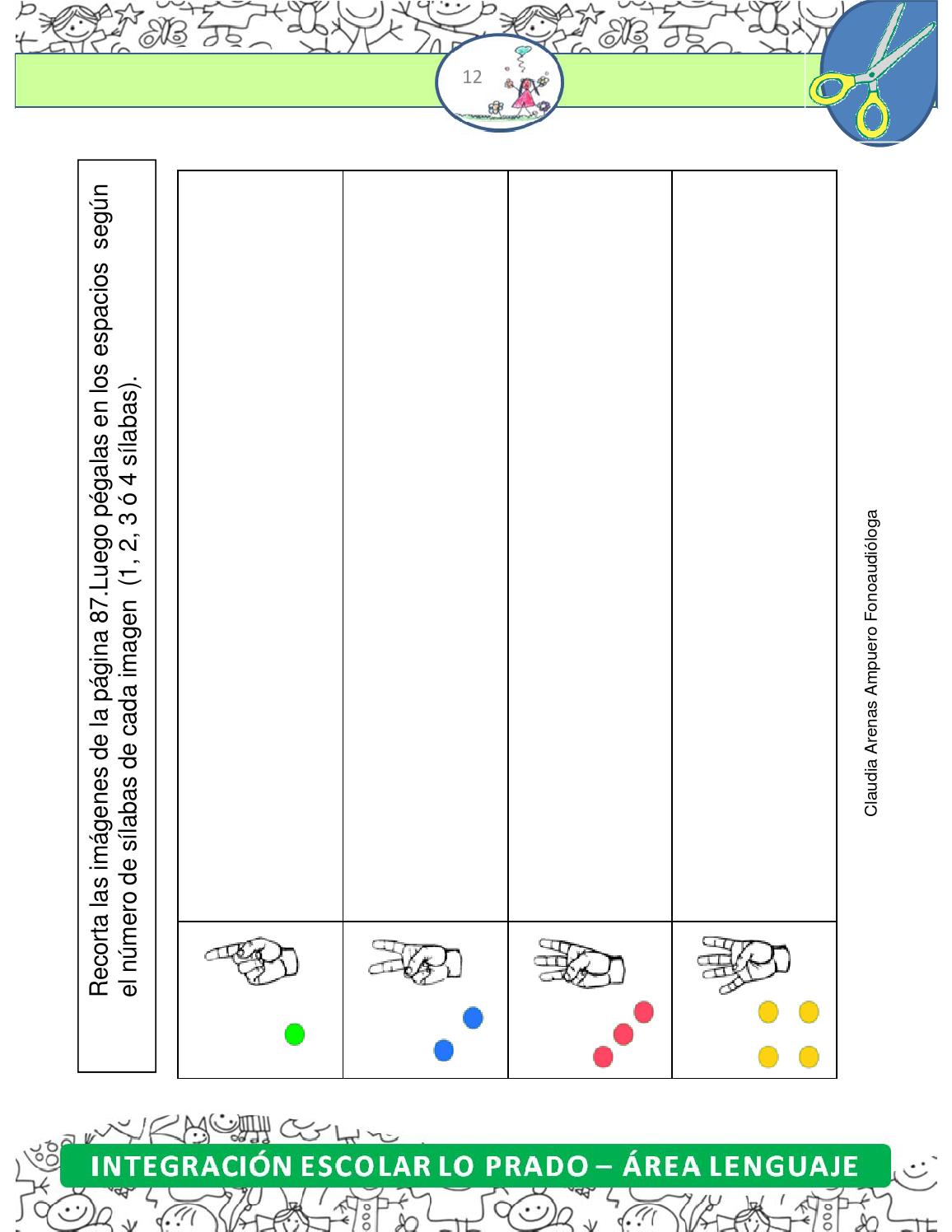 12

Recorta las imágenes de la página 87.Luego pégalas en los espacios según el número de sílabas de cada imagen (1, 2, 3 ó 4 sílabas).

Claudia Arenas Ampuero Fonoaudióloga

INTEGRACIÓN ESCOLAR LO PRADO – ÁREA LENGUAJE